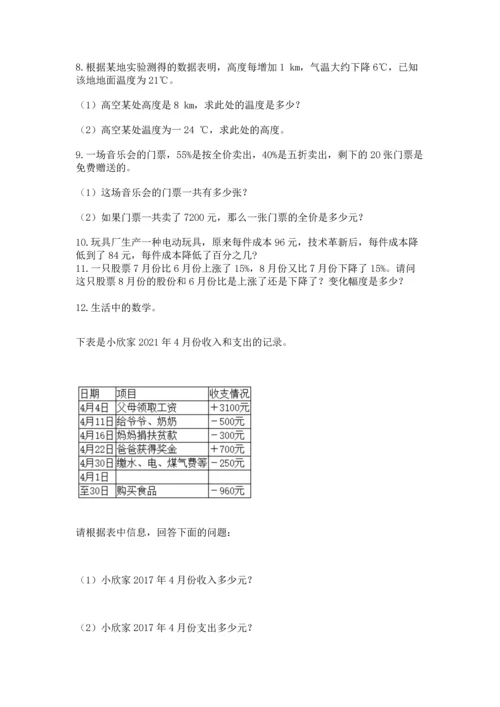 8. 根据某地实验测得的数据表明，高度每增加 1 km，气温大约下降 6℃，已知该地地面温度为 21℃。

（1）高空某处高度是 8 km，求此处的温度是多少？

（2）高空某处温度为一 24 ℃，求此处的高度。

9. 一场音乐会的门票，55%是按全价卖出，40%是五折卖出，剩下的 20 张门票是免费赠送的。

（1）这场音乐会的门票一共有多少张？

（2）如果门票一共卖了 7200 元，那么一张门票的全价是多少元？

10. 玩具厂生产一种电动玩具，原来每件成本 96 元，技术革新后，每件成本降低到了 84 元，每件成本降低了百分之几？
11. 一只股票 7 月份比 6 月份上涨了 15%，8 月份又比 7 月份下降了 15%。请问这只股票 8 月份的股价和 6 月份比是上涨了还是下降了？变化幅度是多少？

12. 生活中的数学。

下表是小欣家 2021 年 4 月份收入和支出的记录。

| 日期 | 项目 | 收支情况 |
|---|---|---|
| 4月4日 | 父母领取工资 | ＋3100元 |
| 4月11日 | 给爷爷、奶奶 | －500元 |
| 4月16日 | 妈妈捐扶贫款 | －300元 |
| 4月22日 | 爸爸获得奖金 | ＋700元 |
| 4月30日 | 缴水、电、煤气费等 | －250元 |
| 4月1日 | | |
| 至30日 | 购买食品 | －960元 |

请根据表中信息，回答下面的问题：

（1）小欣家 2017 年 4 月份收入多少元？

（2）小欣家 2017 年 4 月份支出多少元？